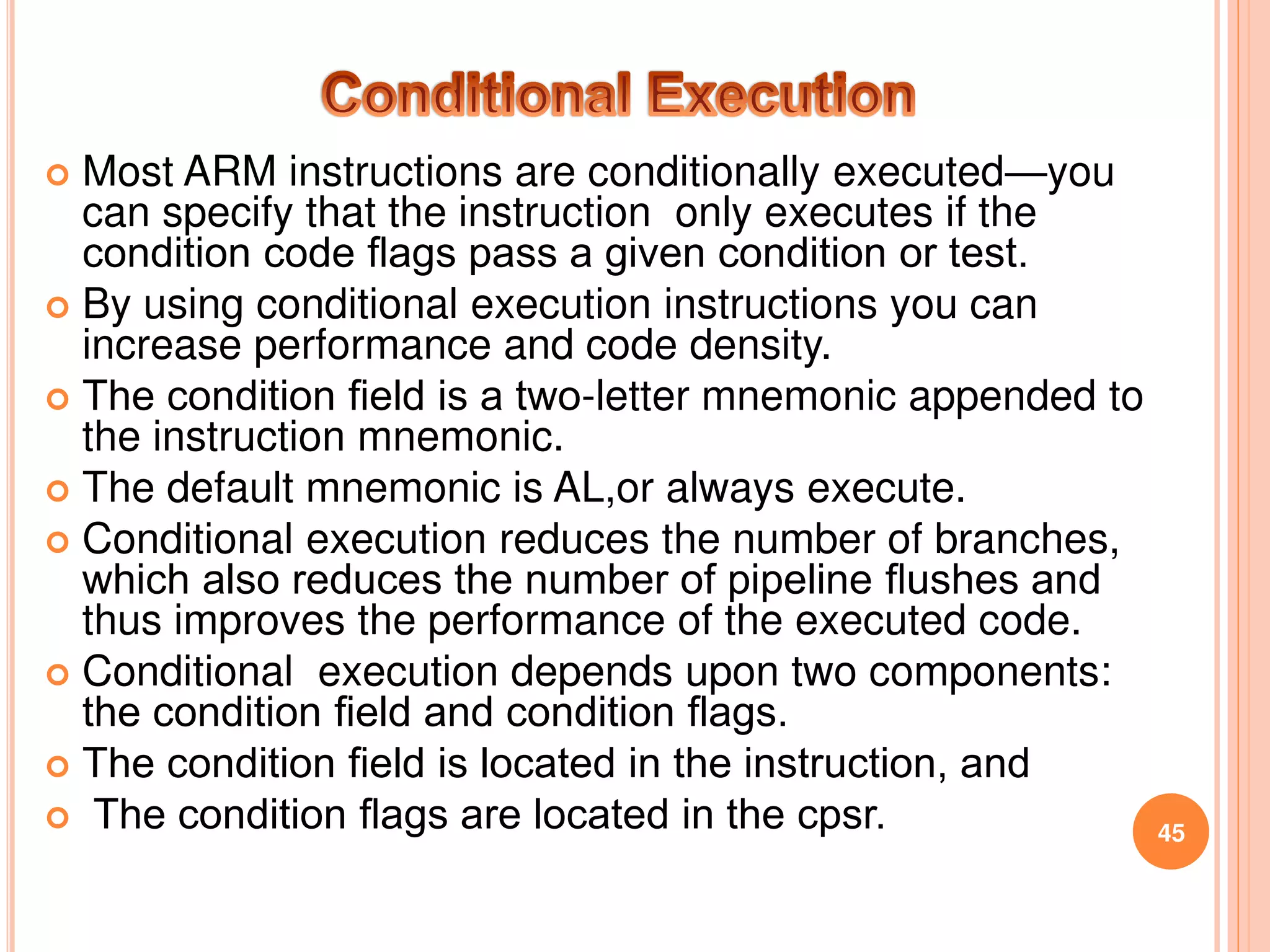 Conditional Execution

Most ARM instructions are conditionally executed—you can specify that the instruction only executes if the condition code flags pass a given condition or test.

By using conditional execution instructions you can increase performance and code density.

The condition field is a two-letter mnemonic appended to the instruction mnemonic.

The default mnemonic is AL,or always execute.

Conditional execution reduces the number of branches, which also reduces the number of pipeline flushes and thus improves the performance of the executed code.

Conditional execution depends upon two components: the condition field and condition flags.

The condition field is located in the instruction, and

The condition flags are located in the cpsr.

45